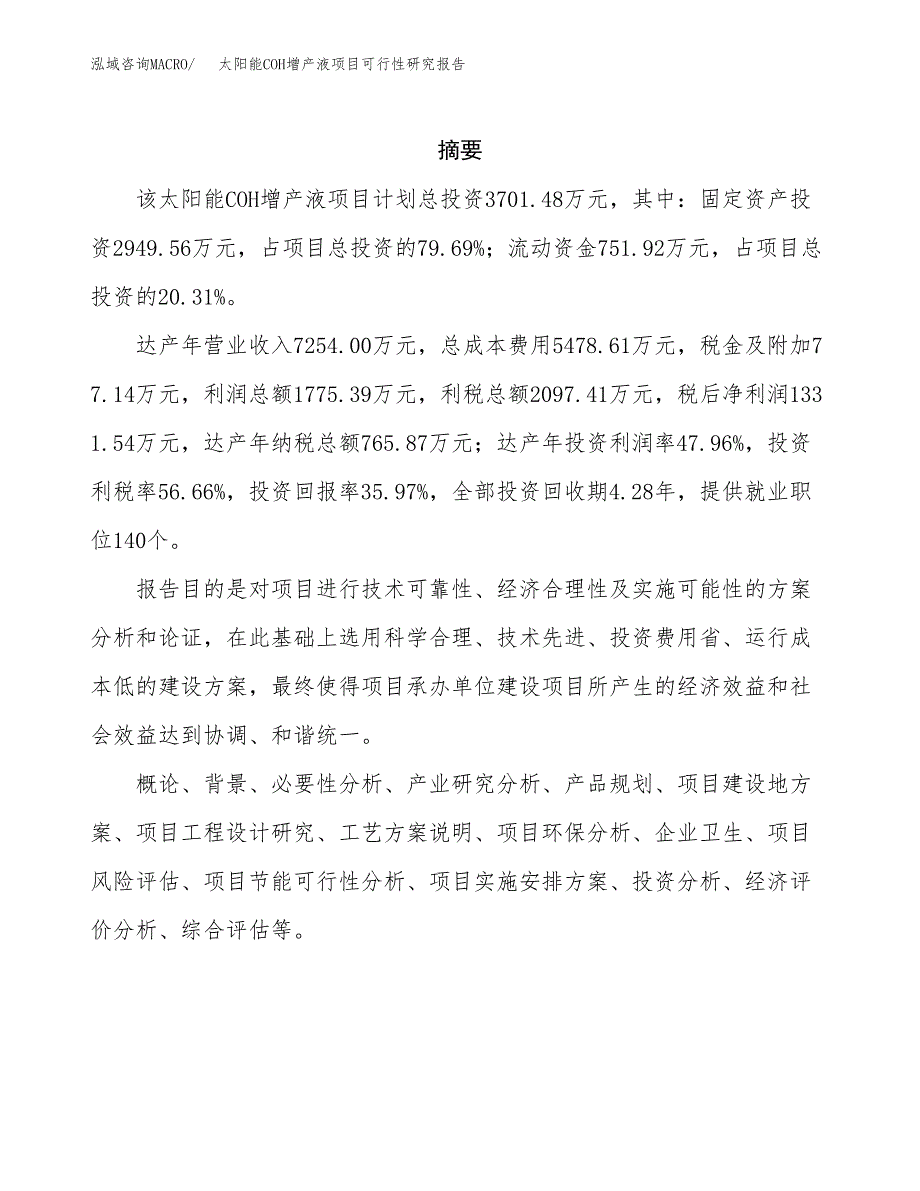 泓域咨询MACRO/　太阳能COH增产液项目可行性研究报告

摘要

该太阳能COH增产液项目计划总投资3701.48万元，其中：固定资产投资2949.56万元，占项目总投资的79.69%；流动资金751.92万元，占项目总投资的20.31%。

达产年营业收入7254.00万元，总成本费用5478.61万元，税金及附加77.14万元，利润总额1775.39万元，利税总额2097.41万元，税后净利润1331.54万元，达产年纳税总额765.87万元；达产年投资利润率47.96%，投资利税率56.66%，投资回报率35.97%，全部投资回收期4.28年，提供就业职位140个。

报告目的是对项目进行技术可靠性、经济合理性及实施可能性的方案分析和论证，在此基础上选用科学合理、技术先进、投资费用省、运行成本低的建设方案，最终使得项目承办单位建设项目所产生的经济效益和社会效益达到协调、和谐统一。

概论、背景、必要性分析、产业研究分析、产品规划、项目建设地方案、项目工程设计研究、工艺方案说明、项目环保分析、企业卫生、项目风险评估、项目节能可行性分析、项目实施安排方案、投资分析、经济评价分析、综合评估等。